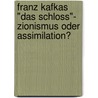 franz kafkas "das schloss"- zionismus oder assimilation?